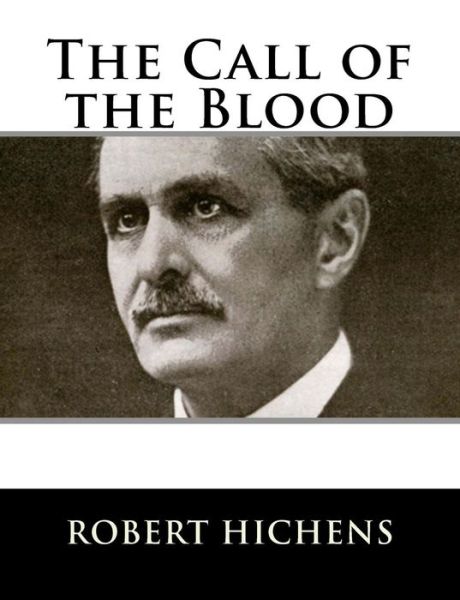 The Call of the Blood

ROBERT HICHENS